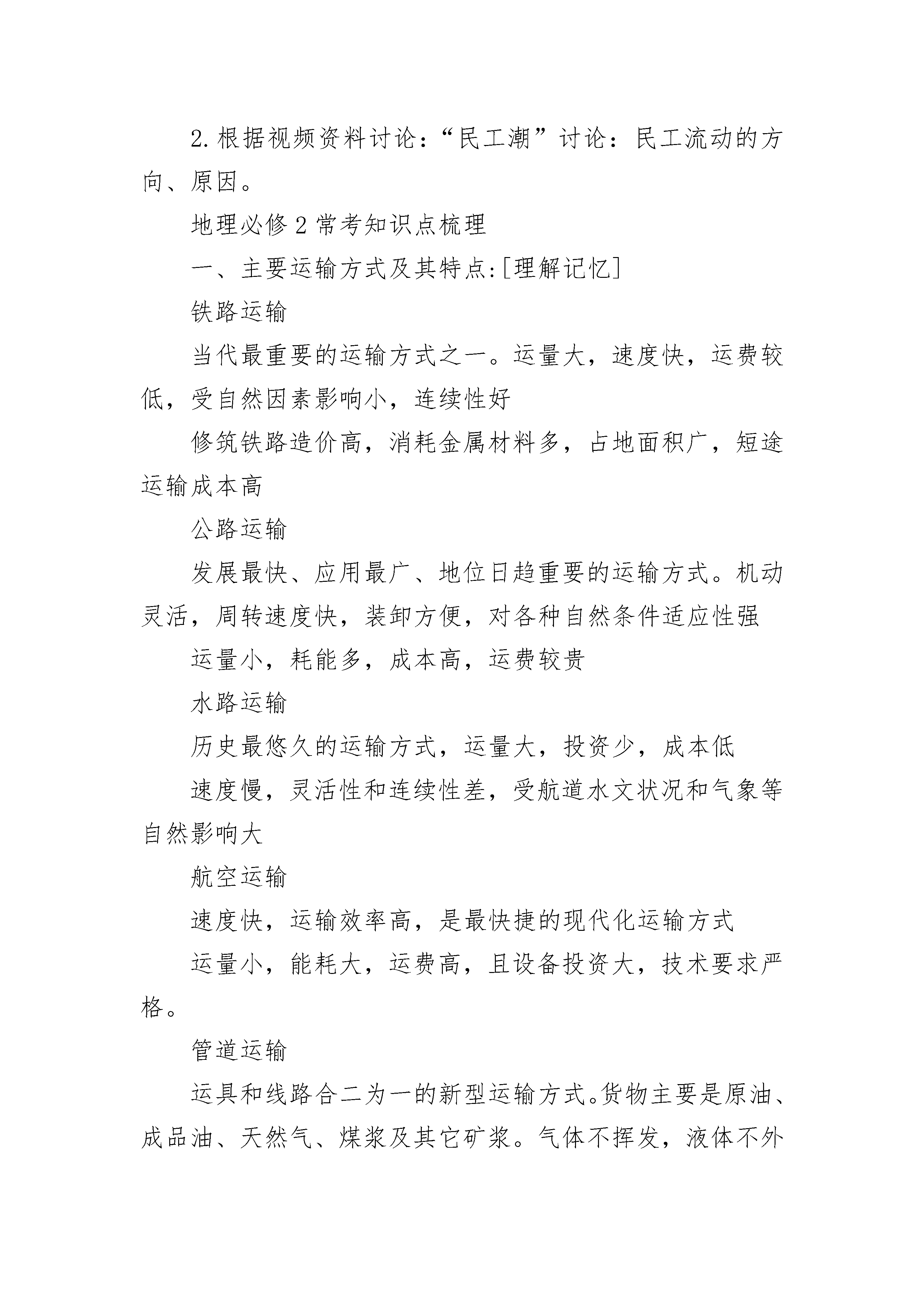 2.根据视频资料讨论:“民工潮”讨论:民工流动的方向、原因。

地理必修2常考知识点梳理

一、主要运输方式及其特点:[理解记忆]

铁路运输

当代最重要的运输方式之一。运量大,速度快,运费较低,受自然因素影响小,连续性好

修筑铁路造价高,消耗金属材料多,占地面积广,短途运输成本高

公路运输

发展最快、应用最广、地位日趋重要的运输方式。机动灵活,周转速度快,装卸方便,对各种自然条件适应性强

运量小,耗能多,成本高,运费较贵

水路运输

历史最悠久的运输方式,运量大,投资少,成本低

速度慢,灵活性和连续性差,受航道水文状况和气象等自然影响大

航空运输

速度快,运输效率高,是最快捷的现代化运输方式

运量小,能耗大,运费高,且设备投资大,技术要求严格。

管道运输

运具和线路合二为一的新型运输方式。货物主要是原油、成品油、天然气、煤浆及其它矿浆。气体不挥发,液体不外